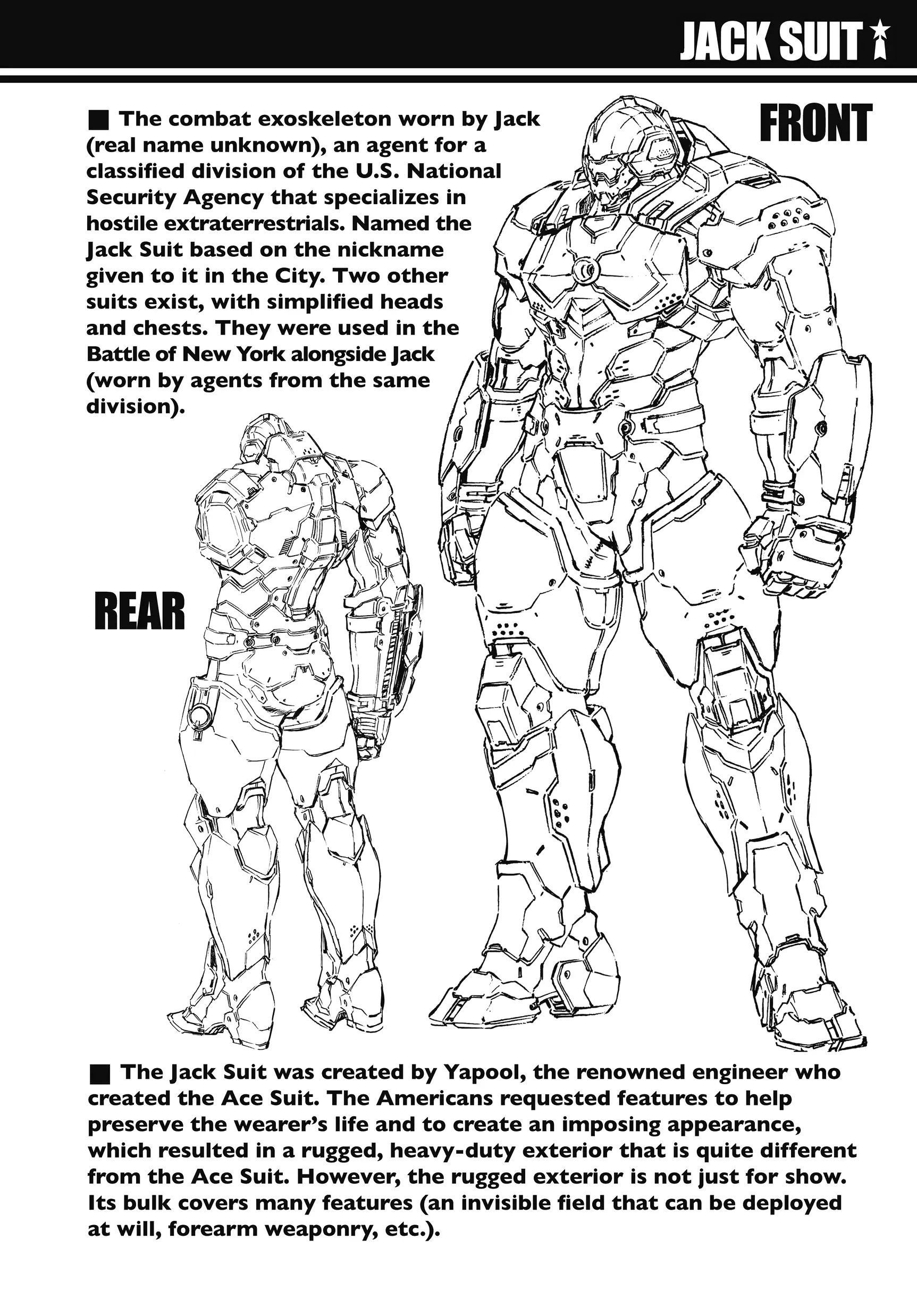 JACK SUIT

■ The combat exoskeleton worn by Jack (real name unknown), an agent for a classified division of the U.S. National Security Agency that specializes in hostile extraterrestrials. Named the Jack Suit based on the nickname given to it in the City. Two other suits exist, with simplified heads and chests. They were used in the Battle of New York alongside Jack (worn by agents from the same division).

FRONT

REAR

■ The Jack Suit was created by Yapool, the renowned engineer who created the Ace Suit. The Americans requested features to help preserve the wearer's life and to create an imposing appearance, which resulted in a rugged, heavy-duty exterior that is quite different from the Ace Suit. However, the rugged exterior is not just for show. Its bulk covers many features (an invisible field that can be deployed at will, forearm weaponry, etc.).